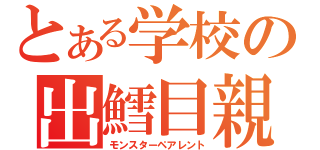 とある学校の
出鱈目親
モンスターペアレント